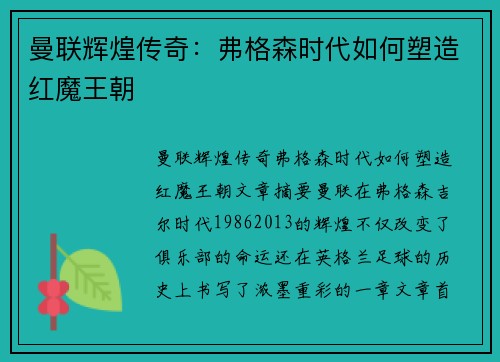 曼联辉煌传奇：弗格森时代如何塑造红魔王朝

曼联辉煌传奇弗格森时代如何塑造红魔王朝文章摘要曼联在弗格森吉尔时代19862013的辉煌不仅改变了俱乐部的命运还在英格兰足球的历史上书写了浓墨重彩的一章文章首